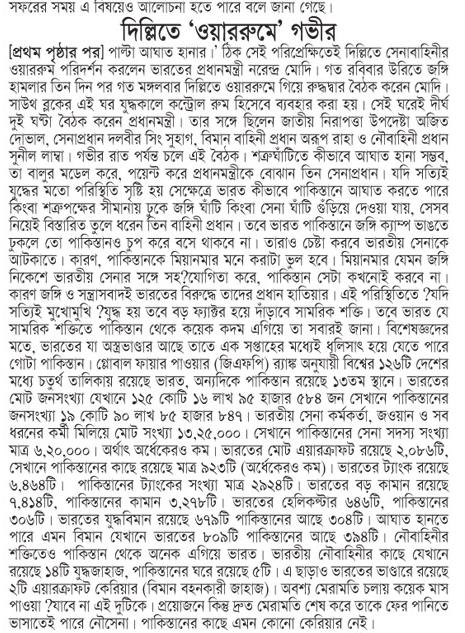 সফরের সময় এ বিষয়েও আলোচনা হতে পারে বলে জানা গেছে।

দিল্লিতে 'ওয়াররুমে' গভীর

[প্রথম পৃষ্ঠার পর] পাল্টা আঘাত হানার।' ঠিক সেই পরিপ্রেক্ষিতেই দিল্লিতে সেনাবাহিনীর ওয়াররুম পরিদর্শন করলেন ভারতের প্রধানমন্ত্রী নরেন্দ্র মোদি। গত রবিবার উরিতে জঙ্গি হামলার তিন দিন পর গত মঙ্গলবার দিল্লিতে ওয়াররুমে গিয়ে রুদ্ধদ্বার বৈঠক করেন মোদি। সাউথ ব্লকের এই ঘর যুদ্ধকালে কন্ট্রোল রুম হিসেবে ব্যবহার করা হয়। সেই ঘরেই দীর্ঘ দুই ঘণ্টা বৈঠক করেন প্রধানমন্ত্রী। তার সঙ্গে ছিলেন জাতীয় নিরাপত্তা উপদেষ্টা অজিত দোভাল, সেনাপ্রধান দলবীর সিং সুহাগ, বিমান বাহিনী প্রধান অরূপ রাহা ও নৌবাহিনী প্রধান সুনীল লাম্বা। গভীর রাত পর্যন্ত চলে এই বৈঠক। শত্রুঘাঁটিতে কীভাবে আঘাত হানা সম্ভব, তা বালুর মডেল করে, পয়েন্ট করে প্রধানমন্ত্রীকে বোঝান তিন সেনাপ্রধান। যদি সত্যিই যুদ্ধের মতো পরিস্থিতি সৃষ্টি হয় সেক্ষেত্রে ভারত কীভাবে পাকিস্তানে আঘাত করতে পারে কিংবা শত্রুপক্ষের সীমানায় ঢুকে জঙ্গি ঘাঁটি কিংবা সেনা ঘাঁটি গুঁড়িয়ে দেওয়া যায়, সেসব নিয়েই বিস্তারিত তুলে ধরেন তিন বাহিনী প্রধান। তবে ভারত পাকিস্তানে জঙ্গি ক্যাম্প ভাঙতে ঢুকলে তো পাকিস্তানও চুপ করে বসে থাকবে না। তারাও চেষ্টা করবে ভারতীয় সেনাকে আটকাতে। কারণ, পাকিস্তানকে মিয়ানমার মনে করাটা ভুল হবে। মিয়ানমার যেমন জঙ্গি নিকেশে ভারতীয় সেনার সঙ্গে সহ?যোগিতা করে, পাকিস্তান সেটা কখনোই করবে না। কারণ জঙ্গি ও সন্ত্রাসবাদই ভারতের বিরুদ্ধে তাদের প্রধান হাতিয়ার। এই পরিস্থিতিতে ?যদি সত্যিই মুখোমুখি ?যুদ্ধ হয় তবে বড় ফ্যাক্টর হয়ে দাঁড়াবে সামরিক শক্তি। তবে ভারত যে সামরিক শক্তিতে পাকিস্তান থেকে কয়েক কদম এগিয়ে তা সবারই জানা। বিশেষজ্ঞদের মতে, ভারতের যা অস্ত্রভাণ্ডার আছে তাতে এক সপ্তাহের মধ্যেই ধূলিসাৎ হয়ে যেতে পারে গোটা পাকিস্তান। গ্লোবাল ফায়ার পাওয়ার (জিএফপি) র‍্যাঙ্ক অনুযায়ী বিশ্বের ১২৬টি দেশের মধ্যে চতুর্থ তালিকায় রয়েছে ভারত, অন্যদিকে পাকিস্তান রয়েছে ১৩তম স্থানে। ভারতের মোট জনসংখ্যা যেখানে ১২৫ কোটি ১৬ লাখ ৯৫ হাজার ৫৮৪ জন সেখানে পাকিস্তানের জনসংখ্যা ১৯ কোটি ৯০ লাখ ৮৫ হাজার ৮৪৭। ভারতীয় সেনা কর্মকর্তা, জওয়ান ও সব ধরনের কর্মী মিলিয়ে মোট সংখ্যা ১৩,২৫,০০০। সেখানে পাকিস্তানের সেনা সদস্য সংখ্যা মাত্র ৬,২০,০০০। অর্থাৎ অর্ধেকেরও কম। ভারতের মোট এয়ারক্রাফট রয়েছে ২,০৮৬টি, সেখানে পাকিস্তানের কাছে রয়েছে মাত্র ৯২৩টি (অর্ধেকেরও কম)। ভারতের ট্যাংক রয়েছে ৬,৪৬৪টি। পাকিস্তানের ট্যাংকের সংখ্যা মাত্র ২৯২৪টি। ভারতের বড় কামান রয়েছে ৭,৪১৪টি, পাকিস্তানের কামান ৩,২৭৮টি। ভারতের হেলিকপ্টার ৬৪৬টি, পাকিস্তানের ৩০৬টি। ভারতের যুদ্ধবিমান রয়েছে ৬৭৯টি পাকিস্তানের আছে ৩০৪টি। আঘাত হানতে পারে এমন বিমান যেখানে ভারতের ৮০৯টি পাকিস্তানের আছে ৩৯৪টি। নৌবাহিনীর শক্তিতেও পাকিস্তান থেকে অনেক এগিয়ে ভারত। ভারতীয় নৌবাহিনীর কাছে যেখানে রয়েছে ১৪টি যুদ্ধজাহাজ, পাকিস্তানের ঘরে রয়েছে ৫টি। এ ছাড়াও ভারতের ভাণ্ডারে রয়েছে ২টি এয়ারক্রাফট কেরিয়ার (বিমান বহনকারী জাহাজ)। অবশ্য মেরামতি চলায় কয়েক মাস পাওয়া ?যাবে না এই দুটিকে। প্রয়োজনে কিন্তু দ্রুত মেরামতি শেষ করে তাকে ফের পানিতে ভাসাতেই পারে নৌসেনা। পাকিস্তানের কাছে এমন কোনো কেরিয়ার নেই।